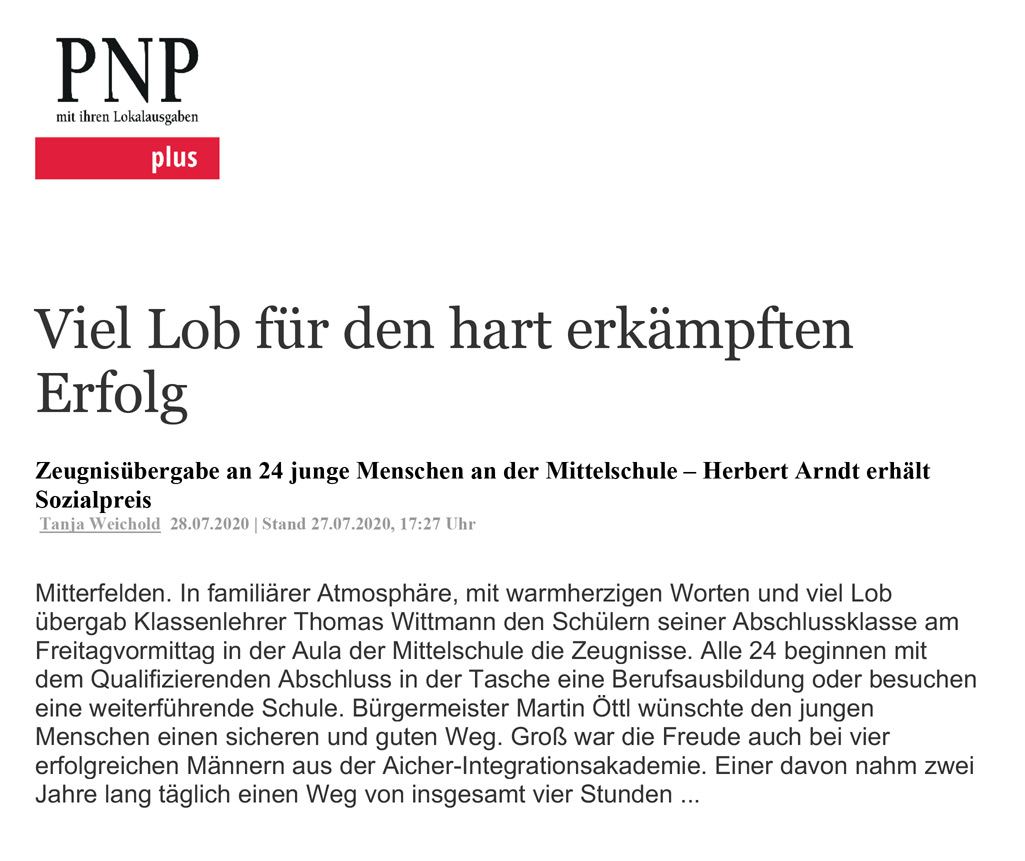 PNP
mit ihren Lokalausgaben
plus

Viel Lob für den hart erkämpften Erfolg

Zeugnisübergabe an 24 junge Menschen an der Mittelschule – Herbert Arndt erhält Sozialpreis
Tanja Weichold 28.07.2020 | Stand 27.07.2020, 17:27 Uhr

Mitterfelden. In familiärer Atmosphäre, mit warmherzigen Worten und viel Lob übergab Klassenlehrer Thomas Wittmann den Schülern seiner Abschlussklasse am Freitagvormittag in der Aula der Mittelschule die Zeugnisse. Alle 24 beginnen mit dem Qualifizierenden Abschluss in der Tasche eine Berufsausbildung oder besuchen eine weiterführende Schule. Bürgermeister Martin Öttl wünschte den jungen Menschen einen sicheren und guten Weg. Groß war die Freude auch bei vier erfolgreichen Männern aus der Aicher-Integrationsakademie. Einer davon nahm zwei Jahre lang täglich einen Weg von insgesamt vier Stunden ...